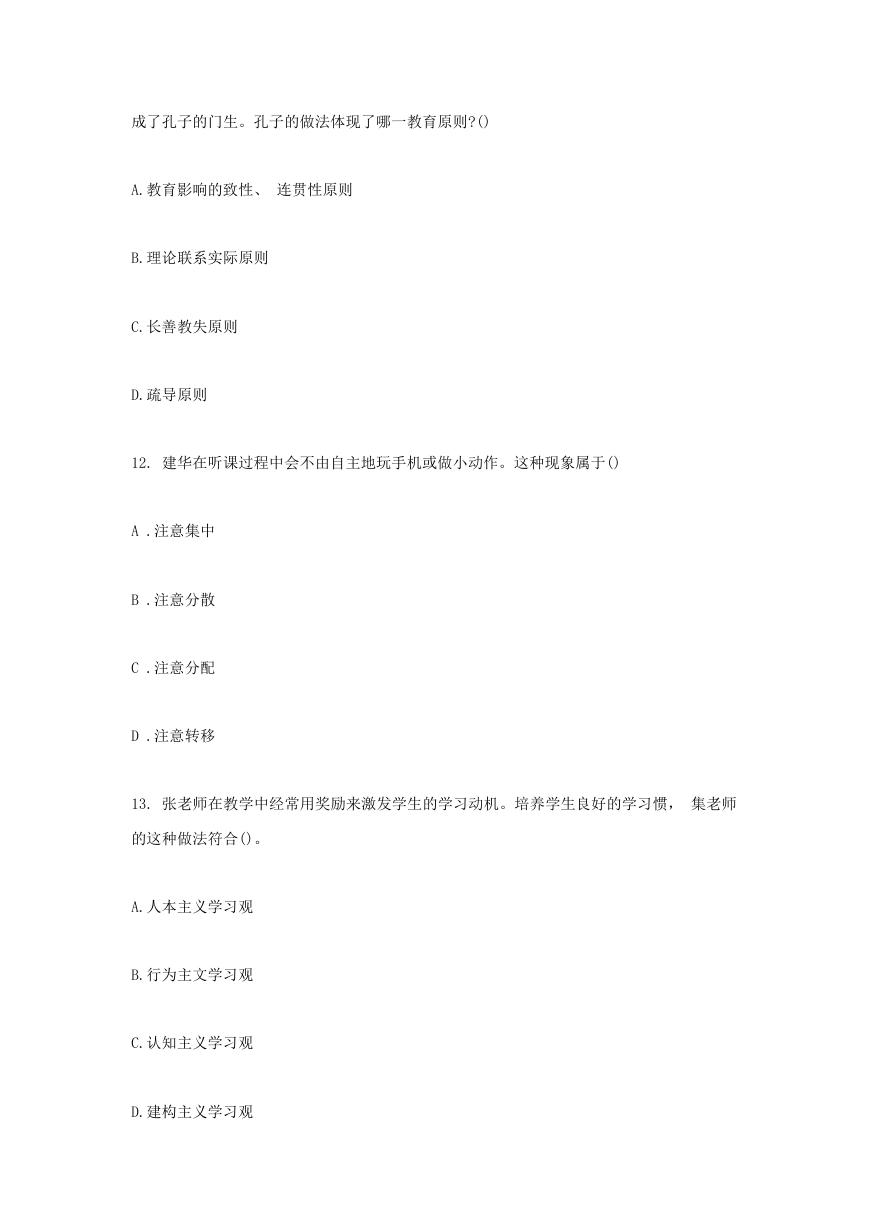 成了孔子的门生。孔子的做法体现了哪一教育原则?()

A.教育影响的致性、 连贯性原则

B.理论联系实际原则

C.长善教失原则

D.疏导原则

12. 建华在听课过程中会不由自主地玩手机或做小动作。这种现象属于()

A .注意集中

B .注意分散

C .注意分配

D .注意转移

13. 张老师在教学中经常用奖励来激发学生的学习动机。培养学生良好的学习惯， 集老师的这种做法符合()。

A.人本主义学习观

B.行为主义学习观

C.认知主义学习观

D.建构主义学习观